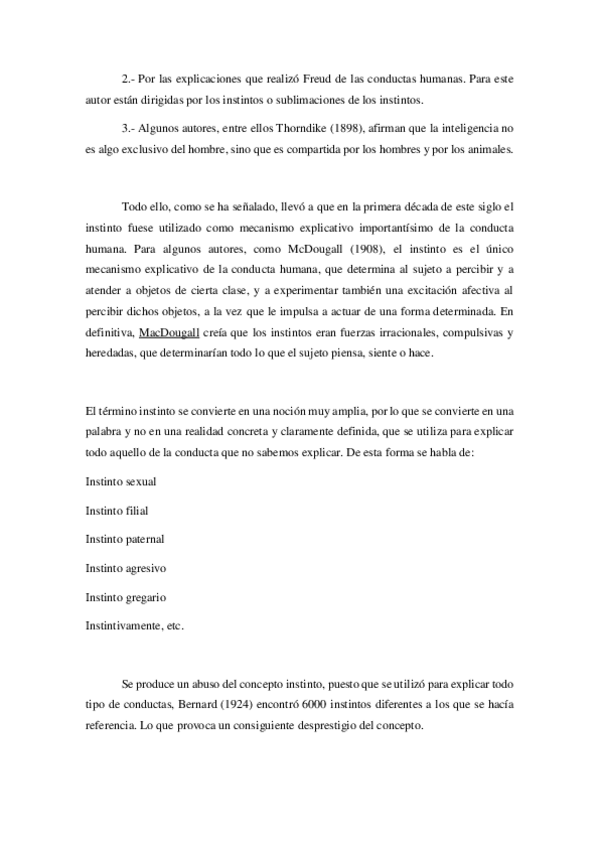 2.- Por las explicaciones que realizó Freud de las conductas humanas. Para este autor están dirigidas por los instintos o sublimaciones de los instintos.

3.- Algunos autores, entre ellos Thorndike (1898), afirman que la inteligencia no es algo exclusivo del hombre, sino que es compartida por los hombres y por los animales.

Todo ello, como se ha señalado, llevó a que en la primera década de este siglo el instinto fuese utilizado como mecanismo explicativo importantísimo de la conducta humana. Para algunos autores, como McDougall (1908), el instinto es el único mecanismo explicativo de la conducta humana, que determina al sujeto a percibir y a atender a objetos de cierta clase, y a experimentar también una excitación afectiva al percibir dichos objetos, a la vez que le impulsa a actuar de una forma determinada. En definitiva, MacDougall creía que los instintos eran fuerzas irracionales, compulsivas y heredadas, que determinarían todo lo que el sujeto piensa, siente o hace.

El término instinto se convierte en una noción muy amplia, por lo que se convierte en una palabra y no en una realidad concreta y claramente definida, que se utiliza para explicar todo aquello de la conducta que no sabemos explicar. De esta forma se habla de:

Instinto sexual

Instinto filial

Instinto paternal

Instinto agresivo

Instinto gregario

Instintivamente, etc.

Se produce un abuso del concepto instinto, puesto que se utilizó para explicar todo tipo de conductas, Bernard (1924) encontró 6000 instintos diferentes a los que se hacía referencia. Lo que provoca un consiguiente desprestigio del concepto.